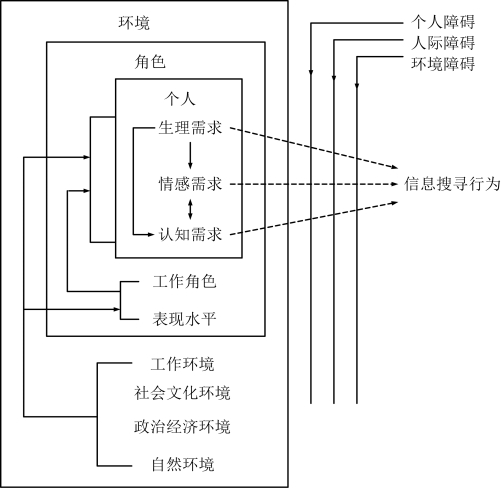 环境

角色

个人

生理需求

情感需求

认知需求

工作角色

表现水平

工作环境

社会文化环境

政治经济环境

自然环境

个人障碍

人际障碍

环境障碍

信息搜寻行为